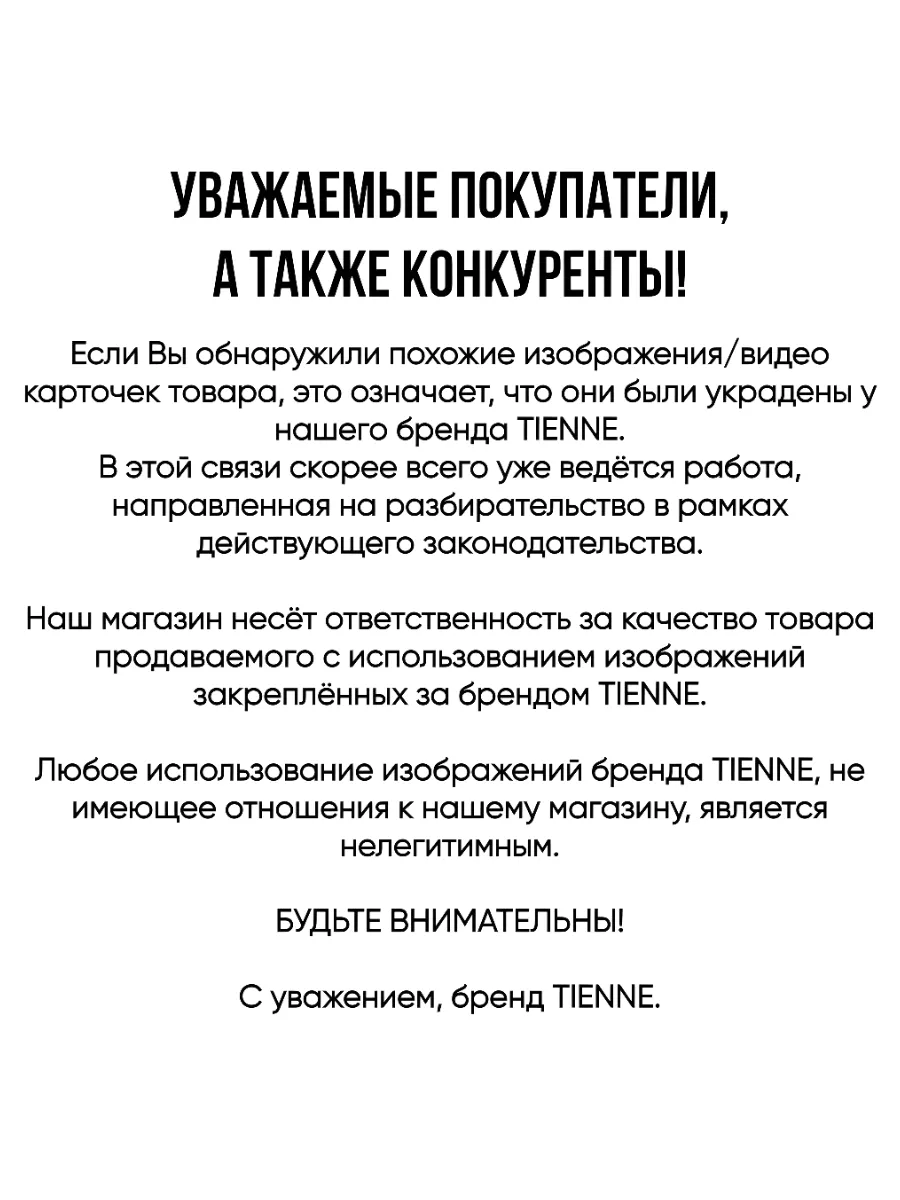 УВАЖАЕМЫЕ ПОКУПАТЕЛИ,
А ТАКЖЕ КОНКУРЕНТЫ!

Если Вы обнаружили похожие изображения/видео карточек товара, это означает, что они были украдены у нашего бренда TIENNE.
В этой связи скорее всего уже ведётся работа, направленная на разбирательство в рамках действующего законодательства.

Наш магазин несёт ответственность за качество товара продаваемого с использованием изображений закреплённых за брендом TIENNE.

Любое использование изображений бренда TIENNE, не имеющее отношения к нашему магазину, является нелегитимным.

БУДЬТЕ ВНИМАТЕЛЬНЫ!

С уважением, бренд TIENNE.